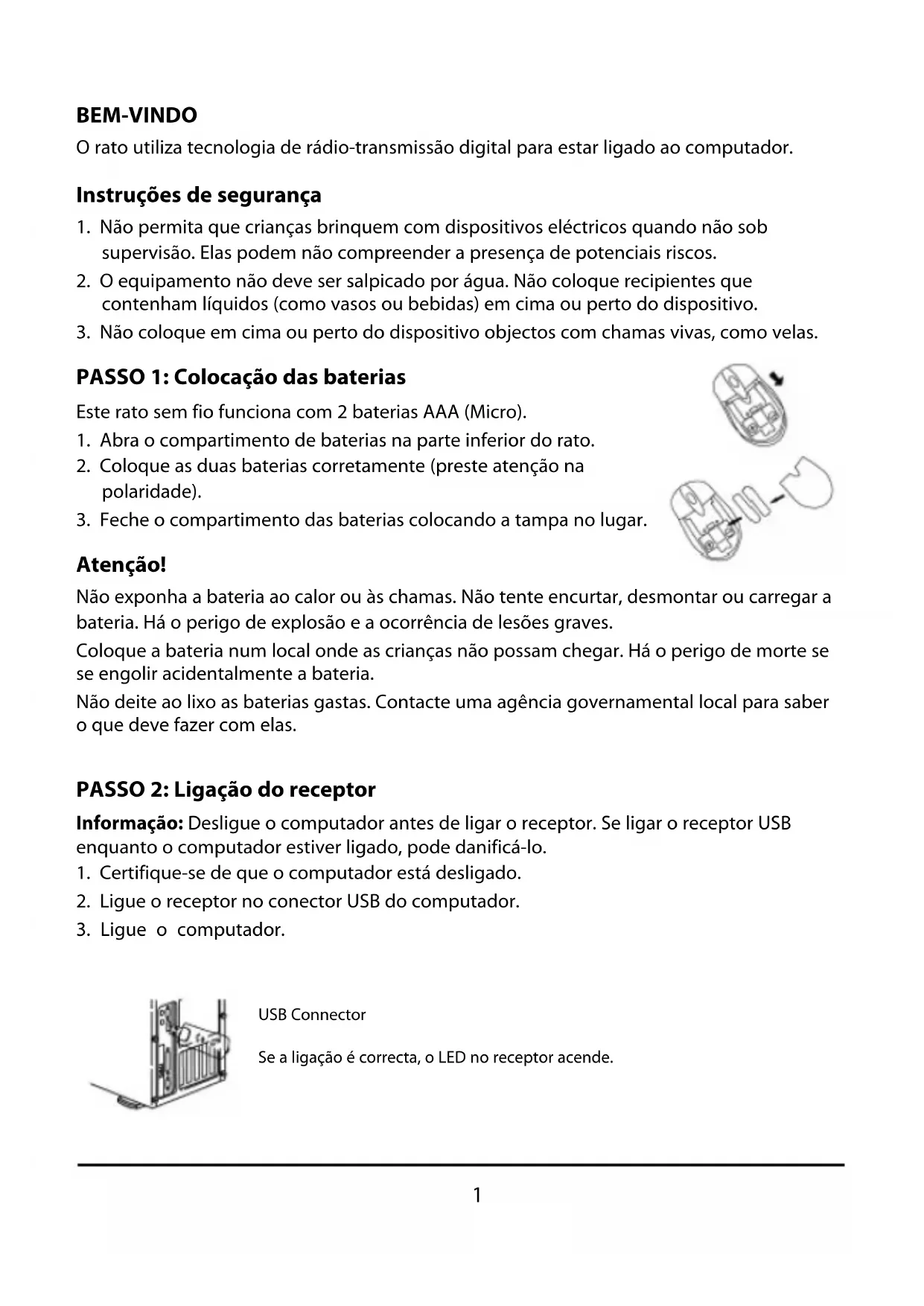 BEM-VINDO

O rato utiliza tecnologia de rádio-transmissão digital para estar ligado ao computador.

Instruções de segurança

1. Não permita que crianças brinquem com dispositivos eléctricos quando não sob supervisão. Elas podem não compreender a presença de potenciais riscos.
2. O equipamento não deve ser salpicado por água. Não coloque recipientes que contenham líquidos (como vasos ou bebidas) em cima ou perto do dispositivo.
3. Não coloque em cima ou perto do dispositivo objectos com chamas vivas, como velas.

PASSO 1: Colocação das baterias

Este rato sem fio funciona com 2 baterias AAA (Micro).
1. Abra o compartimento de baterias na parte inferior do rato.
2. Coloque as duas baterias corretamente (preste atenção na polaridade).
3. Feche o compartimento das baterias colocando a tampa no lugar.

Atenção!

Não exponha a bateria ao calor ou às chamas. Não tente encurtar, desmontar ou carregar a bateria. Há o perigo de explosão e a ocorrência de lesões graves.

Coloque a bateria num local onde as crianças não possam chegar. Há o perigo de morte se se engolir acidentalmente a bateria.

Não deite ao lixo as baterias gastas. Contacte uma agência governamental local para saber o que deve fazer com elas.

PASSO 2: Ligação do receptor

Informação: Desligue o computador antes de ligar o receptor. Se ligar o receptor USB enquanto o computador estiver ligado, pode danificá-lo.
1. Certifique-se de que o computador está desligado.
2. Ligue o receptor no conector USB do computador.
3. Ligue o computador.

USB Connector

Se a ligação é correcta, o LED no receptor acende.

1